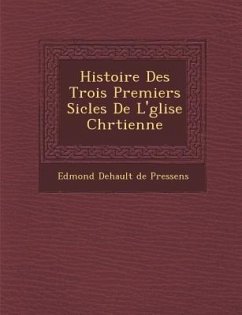 Histoire Des Trois Premiers Sicles De L'glise Chrtienne

Edmond Dehault de Pressens